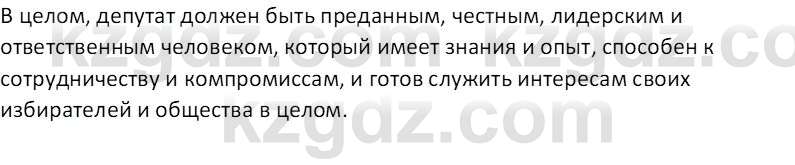 В целом, депутат должен быть преданным, честным, лидерским и ответственным человеком, который имеет знания и опыт, способен к сотрудничеству и компромиссам, и готов служить интересам своих избирателей и общества в целом.

kzgdz.com kzgdz.co
kzgdz.com